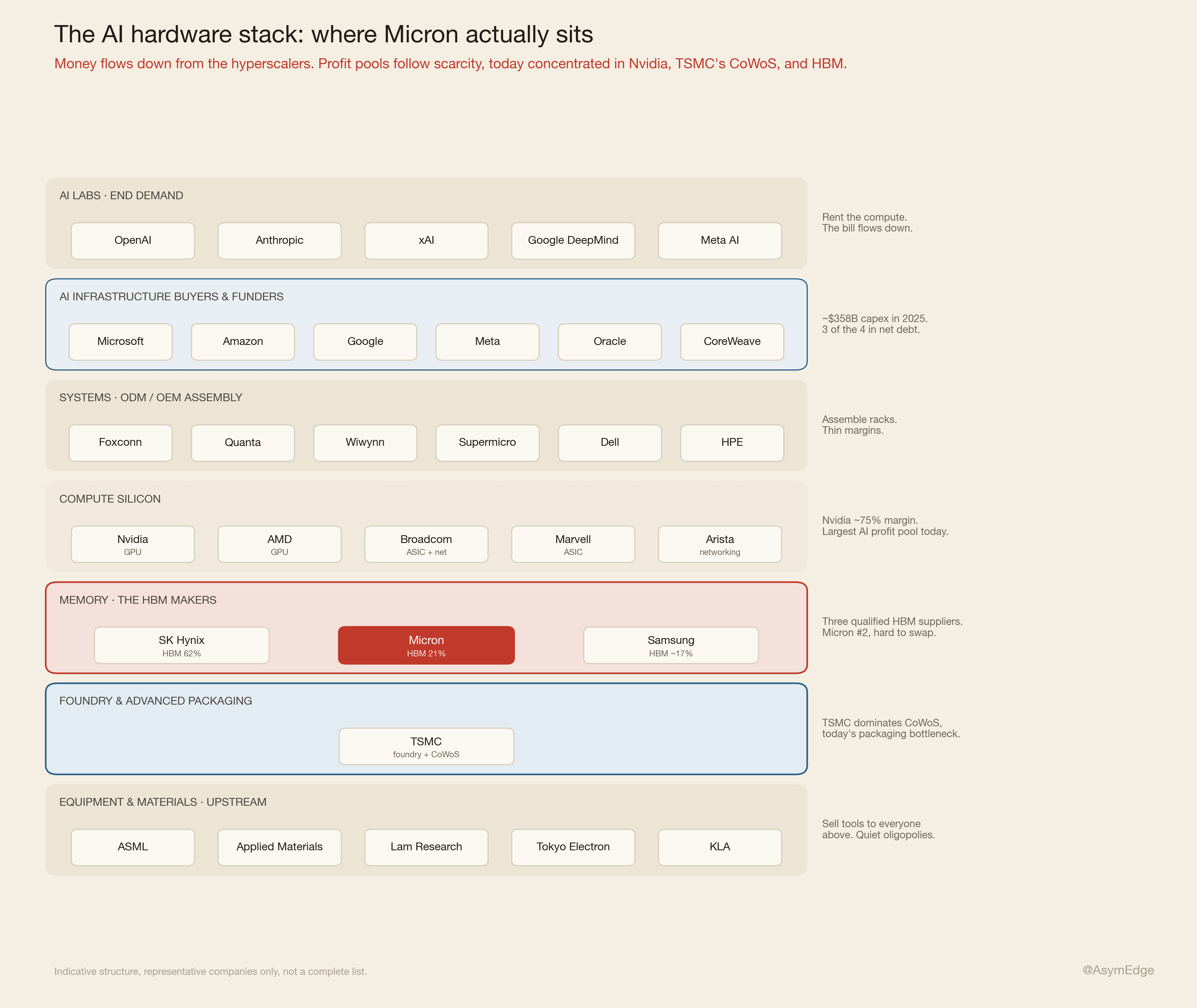 The AI hardware stack: where Micron actually sits

Money flows down from the hyperscalers. Profit pools follow scarcity, today concentrated in Nvidia, TSMC's CoWoS, and HBM.

AI LABS · END DEMAND

OpenAI
Anthropic
xAI
Google DeepMind
Meta AI

Rent the compute.
The bill flows down.

AI INFRASTRUCTURE BUYERS & FUNDERS

Microsoft
Amazon
Google
Meta
Oracle
CoreWeave

~$358B capex in 2025.
3 of the 4 in net debt.

SYSTEMS · ODM / OEM ASSEMBLY

Foxconn
Quanta
Wiwynn
Supermicro
Dell
HPE

Assemble racks.
Thin margins.

COMPUTE SILICON

Nvidia
GPU
AMD
GPU
Broadcom
ASIC + net
Marvell
ASIC
Arista
networking

Nvidia ~75% margin.
Largest AI profit pool today.

MEMORY · THE HBM MAKERS

SK Hynix
HBM 62%
Micron
HBM 21%
Samsung
HBM ~17%

Three qualified HBM suppliers.
Micron #2, hard to swap.

FOUNDRY & ADVANCED PACKAGING

TSMC
foundry + CoWoS

TSMC dominates CoWoS,
today's packaging bottleneck.

EQUIPMENT & MATERIALS · UPSTREAM

ASML
Applied Materials
Lam Research
Tokyo Electron
KLA

Sell tools to everyone
above. Quiet oligopolies.

Indicative structure, representative companies only, not a complete list.

@AsymEdge